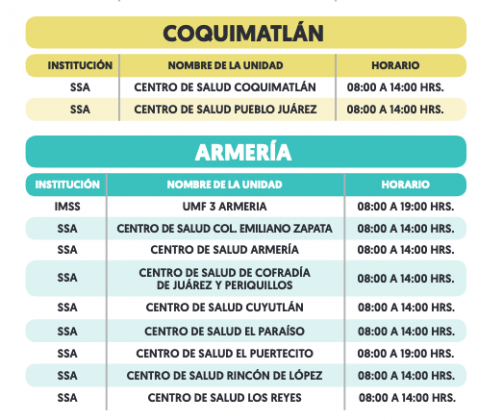 COQUIMATLÁN

| INSTITUCIÓN | NOMBRE DE LA UNIDAD | HORARIO |
|---|---|---|
| SSA | CENTRO DE SALUD COQUIMATLÁN | 08:00 A 14:00 HRS. |
| SSA | CENTRO DE SALUD PUEBLO JUÁREZ | 08:00 A 14:00 HRS. |

ARMERÍA

| INSTITUCIÓN | NOMBRE DE LA UNIDAD | HORARIO |
|---|---|---|
| IMSS | UMF 3 ARMERIA | 08:00 A 19:00 HRS. |
| SSA | CENTRO DE SALUD COL. EMILIANO ZAPATA | 08:00 A 14:00 HRS. |
| SSA | CENTRO DE SALUD ARMERÍA | 08:00 A 14:00 HRS. |
| SSA | CENTRO DE SALUD DE COFRADÍA DE JUÁREZ Y PERIQUILLOS | 08:00 A 14:00 HRS. |
| SSA | CENTRO DE SALUD CUYUTLÁN | 08:00 A 14:00 HRS. |
| SSA | CENTRO DE SALUD EL PARAÍSO | 08:00 A 14:00 HRS. |
| SSA | CENTRO DE SALUD EL PUERTECITO | 08:00 A 19:00 HRS. |
| SSA | CENTRO DE SALUD RINCÓN DE LÓPEZ | 08:00 A 14:00 HRS. |
| SSA | CENTRO DE SALUD LOS REYES | 08:00 A 14:00 HRS. |